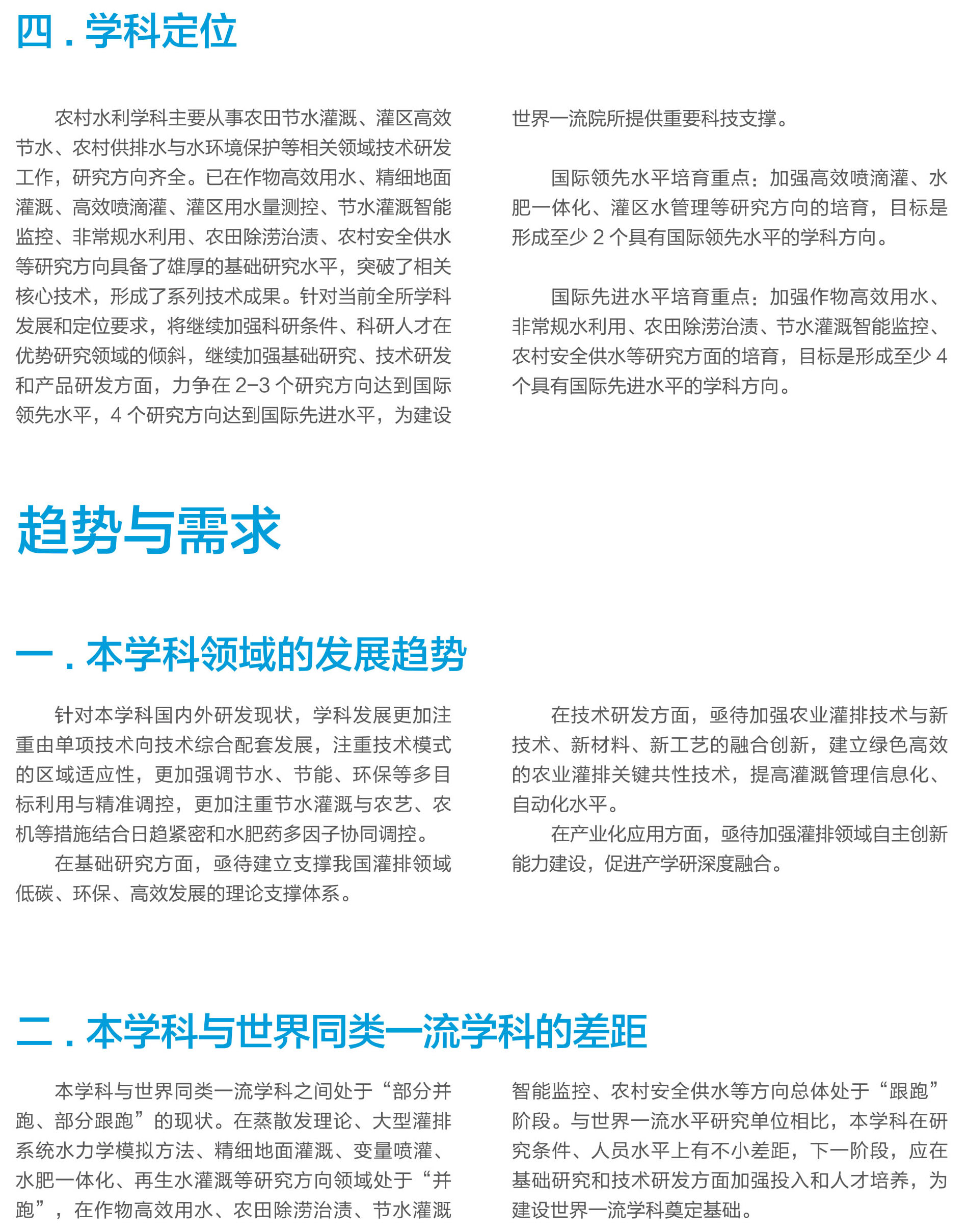 四．学科定位

农村水利学科主要从事农田节水灌溉、灌区高效节水、农村供排水与水环境保护等相关领域技术研发工作，研究方向齐全。已在作物高效用水、精细地面灌溉、高效喷滴灌、灌区用水量测控、节水灌溉智能监控、非常规水利用、农田除涝治渍、农村安全供水等研究方向具备了雄厚的基础研究水平，突破了相关核心技术，形成了系列技术成果。针对当前全所学科发展和定位要求，将继续加强科研条件、科研人才在优势研究领域的倾斜，继续加强基础研究、技术研发和产品研发方面，力争在2-3个研究方向达到国际领先水平，4个研究方向达到国际先进水平，为建设世界一流院所提供重要科技支撑。

国际领先水平培育重点：加强高效喷滴灌、水肥一体化、灌区水管理等研究方向的培育，目标是形成至少2个具有国际领先水平的学科方向。

国际先进水平培育重点：加强作物高效用水、非常规水利用、农田除涝治渍、节水灌溉智能监控、农村安全供水等研究方面的培育，目标是形成至少4个具有国际先进水平的学科方向。

趋势与需求

一．本学科领域的发展趋势

针对本学科国内外研发现状，学科发展更加注重由单项技术向技术综合配套发展，注重技术模式的区域适应性，更加强调节水、节能、环保等多目标利用与精准调控，更加注重节水灌溉与农艺、农机等措施结合日趋紧密和水肥药多因子协同调控。

在基础研究方面，亟待建立支撑我国灌排领域低碳、环保、高效发展的理论支撑体系。

在技术研发方面，亟待加强农业灌排技术与新技术、新材料、新工艺的融合创新，建立绿色高效的农业灌排关键共性技术，提高灌溉管理信息化、自动化水平。

在产业化应用方面，亟待加强灌排领域自主创新能力建设，促进产学研深度融合。

二．本学科与世界同类一流学科的差距

本学科与世界同类一流学科之间处于“部分并跑、部分跟跑”的现状。在蒸散发理论、大型灌排系统水力学模拟方法、精细地面灌溉、变量喷灌、水肥一体化、再生水灌溉等研究方向领域处于“并跑”，在作物高效用水、农田除涝治渍、节水灌溉智能监控、农村安全供水等方向总体处于“跟跑”阶段。与世界一流水平研究单位相比，本学科在研究条件、人员水平上有不小差距，下一阶段，应在基础研究和技术研发方面加强投入和人才培养，为建设世界一流学科奠定基础。